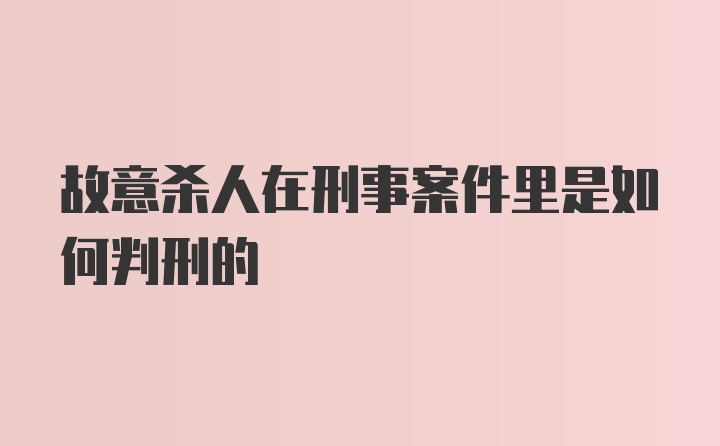 故意杀人在刑事案件里是如何判刑的